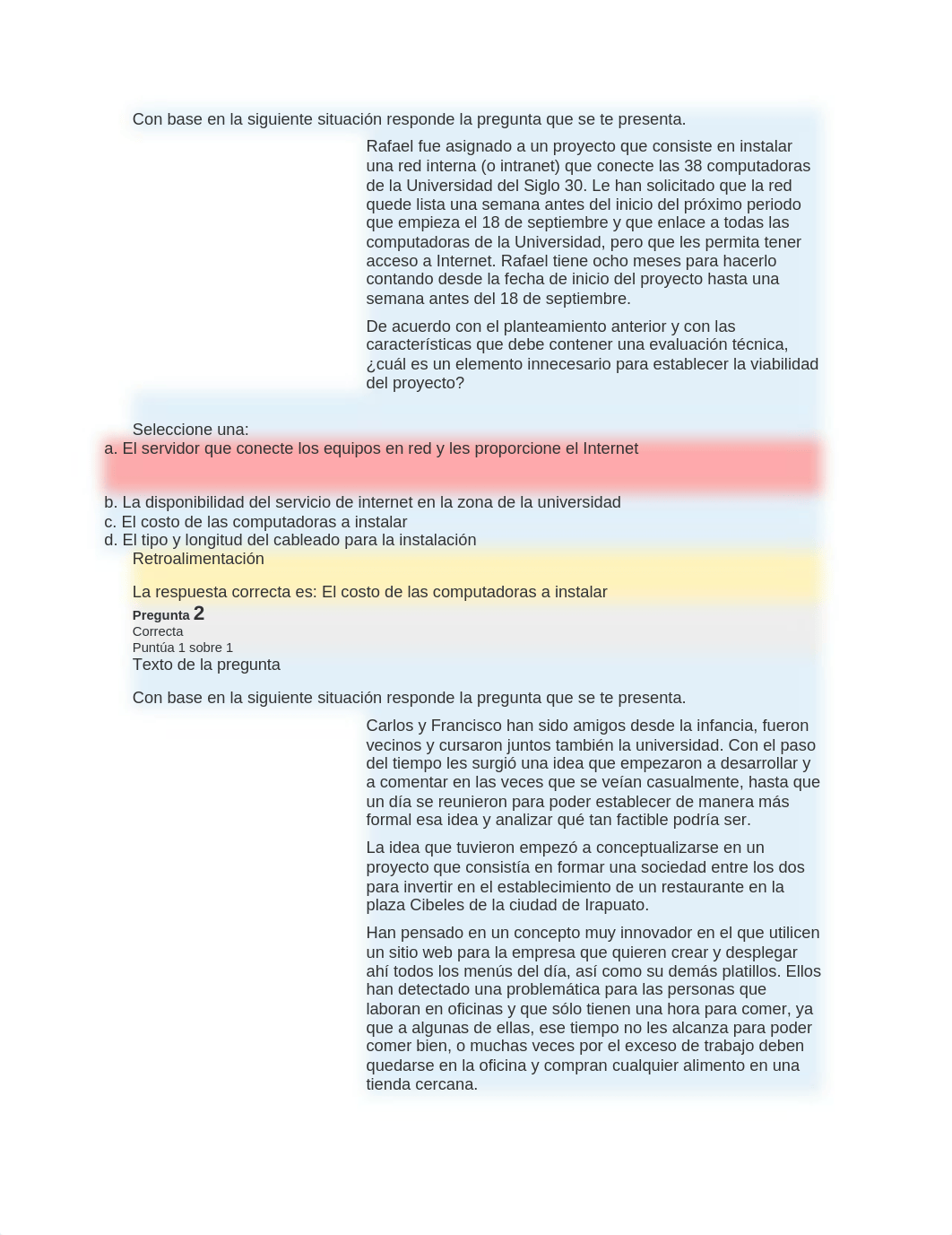 Con base en la siguiente situación responde la pregunta que se te presenta.

Rafael fue asignado a un proyecto que consiste en instalar una red interna (o intranet) que conecte las 38 computadoras de la Universidad del Siglo 30. Le han solicitado que la red quede lista una semana antes del inicio del próximo periodo que empieza el 18 de septiembre y que enlace a todas las computadoras de la Universidad, pero que les permita tener acceso a Internet. Rafael tiene ocho meses para hacerlo contando desde la fecha de inicio del proyecto hasta una semana antes del 18 de septiembre.

De acuerdo con el planteamiento anterior y con las características que debe contener una evaluación técnica, ¿cuál es un elemento innecesario para establecer la viabilidad del proyecto?

Seleccione una:
a. El servidor que conecte los equipos en red y les proporcione el Internet
b. La disponibilidad del servicio de internet en la zona de la universidad
c. El costo de las computadoras a instalar
d. El tipo y longitud del cableado para la instalación
Retroalimentación

La respuesta correcta es: El costo de las computadoras a instalar
Pregunta 2
Correcta
Puntúa 1 sobre 1
Texto de la pregunta

Con base en la siguiente situación responde la pregunta que se te presenta.

Carlos y Francisco han sido amigos desde la infancia, fueron vecinos y cursaron juntos también la universidad. Con el paso del tiempo les surgió una idea que empezaron a desarrollar y a comentar en las veces que se veían casualmente, hasta que un día se reunieron para poder establecer de manera más formal esa idea y analizar qué tan factible podría ser.

La idea que tuvieron empezó a conceptualizarse en un proyecto que consistía en formar una sociedad entre los dos para invertir en el establecimiento de un restaurante en la plaza Cibeles de la ciudad de Irapuato.

Han pensado en un concepto muy innovador en el que utilicen un sitio web para la empresa que quieren crear y desplegar ahí todos los menús del día, así como su demás platillos. Ellos han detectado una problemática para las personas que laboran en oficinas y que sólo tienen una hora para comer, ya que a algunas de ellas, ese tiempo no les alcanza para poder comer bien, o muchas veces por el exceso de trabajo deben quedarse en la oficina y compran cualquier alimento en una tienda cercana.